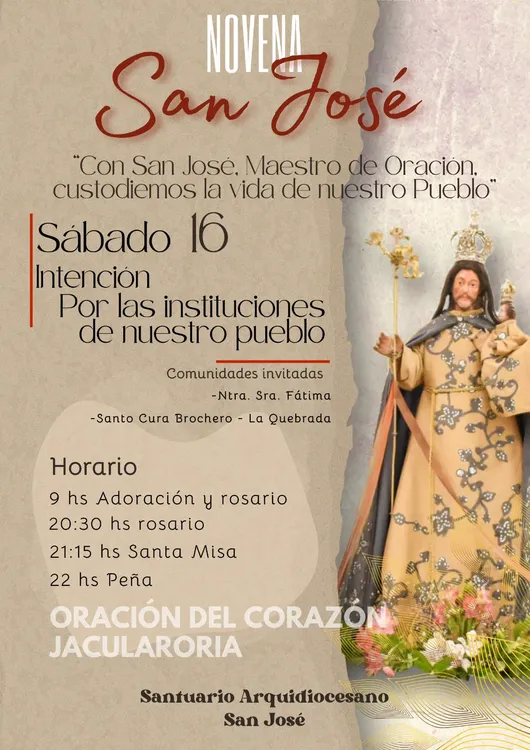 NOVENA

San José

"Con San José, Maestro de Oración, custodiemos la vida de nuestro Pueblo"

Sábado 16

Intención

Por las instituciones de nuestro pueblo

Comunidades invitadas

-Ntra. Sra. Fátima

-Santo Cura Brochero - La Quebrada

Horario

9 hs Adoración y rosario

20:30 hs rosario

21:15 hs Santa Misa

22 hs Peña

ORACIÓN DEL CORAZÓN JACULARORIA

Santuario Arquidiocesano
San José